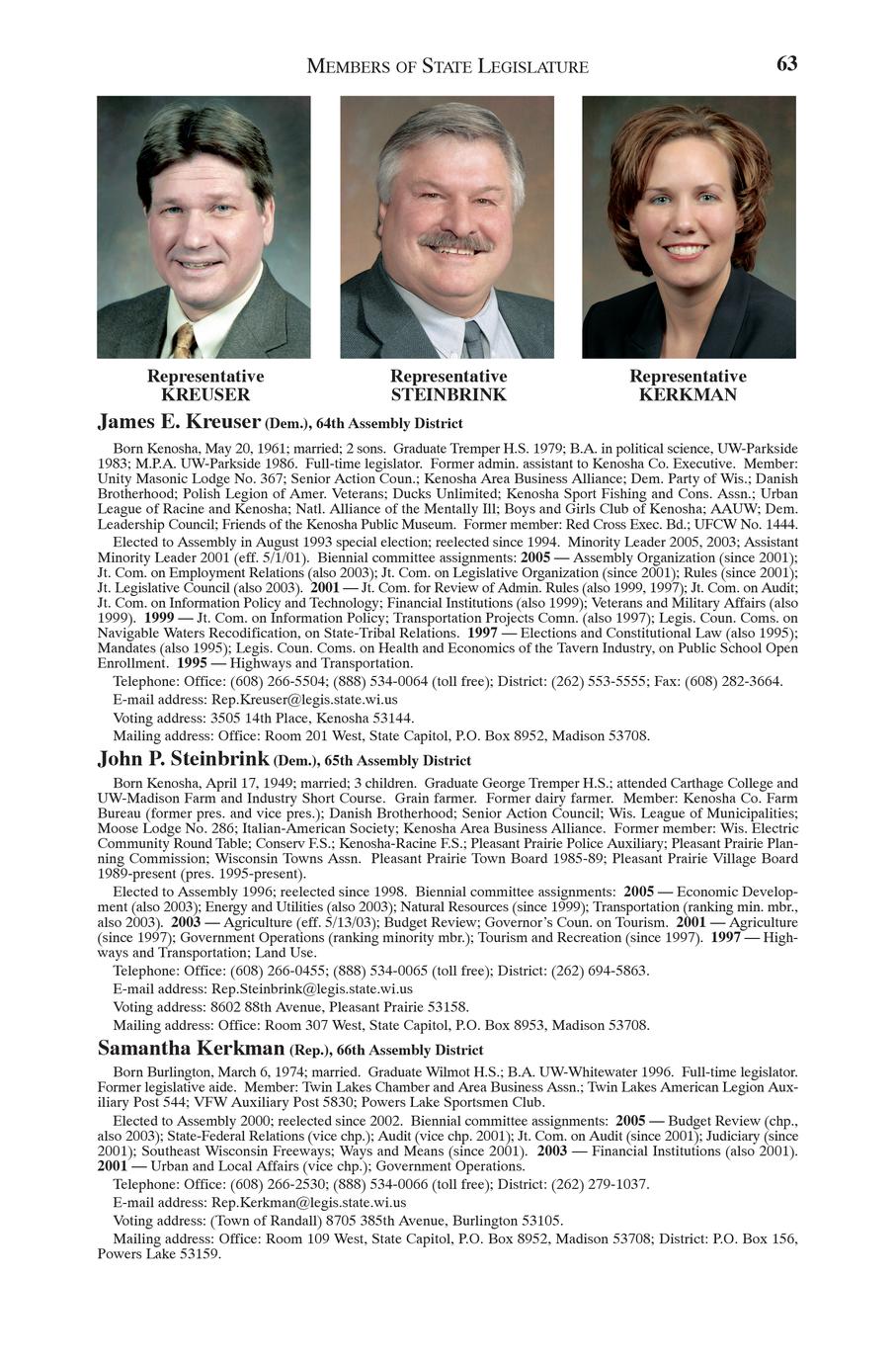 MEMBERS OF STATE LEGISLATURE 63

Representative
KREUSER

Representative
STEINBRINK

Representative
KERKMAN

James E. Kreuser (Dem.), 64th Assembly District

Born Kenosha, May 20, 1961; married; 2 sons. Graduate Tremper H.S. 1979; B.A. in political science, UW-Parkside 1983; M.P.A. UW-Parkside 1986. Full-time legislator. Former admin. assistant to Kenosha Co. Executive. Member: Unity Masonic Lodge No. 367; Senior Action Coun.; Kenosha Area Business Alliance; Dem. Party of Wis.; Danish Brotherhood; Polish Legion of Amer. Veterans; Ducks Unlimited; Kenosha Sport Fishing and Cons. Assn.; Urban League of Racine and Kenosha; Natl. Alliance of the Mentally Ill; Boys and Girls Club of Kenosha; AAUW; Dem. Leadership Council; Friends of the Kenosha Public Museum. Former member: Red Cross Exec. Bd.; UFCW No. 1444.

Elected to Assembly in August 1993 special election; reelected since 1994. Minority Leader 2005, 2003; Assistant Minority Leader 2001 (eff. 5/1/01). Biennial committee assignments: 2005 — Assembly Organization (since 2001); Jt. Com. on Employment Relations (also 2003); Jt. Com. on Legislative Organization (since 2001); Rules (since 2001); Jt. Legislative Council (also 2003). 2001 — Jt. Com. for Review of Admin. Rules (also 1999, 1997); Jt. Com. on Audit; Jt. Com. on Information Policy and Technology; Financial Institutions (also 1999); Veterans and Military Affairs (also 1999). 1999 — Jt. Com. on Information Policy; Transportation Projects Comn. (also 1997); Legis. Coun. Coms. on Navigable Waters Recodification, on State-Tribal Relations. 1997 — Elections and Constitutional Law (also 1995); Mandates (also 1995); Legis. Coun. Coms. on Health and Economics of the Tavern Industry, on Public School Open Enrollment. 1995 — Highways and Transportation.

Telephone: Office: (608) 266-5504; (888) 534-0064 (toll free); District: (262) 553-5555; Fax: (608) 282-3664.

E-mail address: Rep.Kreuser@legis.state.wi.us

Voting address: 3505 14th Place, Kenosha 53144.

Mailing address: Office: Room 201 West, State Capitol, P.O. Box 8952, Madison 53708.

John P. Steinbrink (Dem.), 65th Assembly District

Born Kenosha, April 17, 1949; married; 3 children. Graduate George Tremper H.S.; attended Carthage College and UW-Madison Farm and Industry Short Course. Grain farmer. Former dairy farmer. Member: Kenosha Co. Farm Bureau (former pres. and vice pres.); Danish Brotherhood; Senior Action Council; Wis. League of Municipalities; Moose Lodge No. 286; Italian-American Society; Kenosha Area Business Alliance. Former member: Wis. Electric Community Round Table; Conserv F.S.; Kenosha-Racine F.S.; Pleasant Prairie Police Auxiliary; Pleasant Prairie Planning Commission; Wisconsin Towns Assn. Pleasant Prairie Town Board 1985-89; Pleasant Prairie Village Board 1989-present (pres. 1995-present).

Elected to Assembly 1996; reelected since 1998. Biennial committee assignments: 2005 — Economic Development (also 2003); Energy and Utilities (also 2003); Natural Resources (since 1999); Transportation (ranking min. mbr., also 2003). 2003 — Agriculture (eff. 5/13/03); Budget Review; Governor's Coun. on Tourism. 2001 — Agriculture (since 1997); Government Operations (ranking minority mbr.); Tourism and Recreation (since 1997). 1997 — Highways and Transportation; Land Use.

Telephone: Office: (608) 266-0455; (888) 534-0065 (toll free); District: (262) 694-5863.

E-mail address: Rep.Steinbrink@legis.state.wi.us

Voting address: 8602 88th Avenue, Pleasant Prairie 53158.

Mailing address: Office: Room 307 West, State Capitol, P.O. Box 8953, Madison 53708.

Samantha Kerkman (Rep.), 66th Assembly District

Born Burlington, March 6, 1974; married. Graduate Wilmot H.S.; B.A. UW-Whitewater 1996. Full-time legislator. Former legislative aide. Member: Twin Lakes Chamber and Area Business Assn.; Twin Lakes American Legion Auxiliary Post 544; VFW Auxiliary Post 5830; Powers Lake Sportsmen Club.

Elected to Assembly 2000; reelected since 2002. Biennial committee assignments: 2005 — Budget Review (chp., also 2003); State-Federal Relations (vice chp.); Audit (vice chp. 2001); Jt. Com. on Audit (since 2001); Judiciary (since 2001); Southeast Wisconsin Freeways; Ways and Means (since 2001). 2003 — Financial Institutions (also 2001). 2001 — Urban and Local Affairs (vice chp.); Government Operations.

Telephone: Office: (608) 266-2530; (888) 534-0066 (toll free); District: (262) 279-1037.

E-mail address: Rep.Kerkman@legis.state.wi.us

Voting address: (Town of Randall) 8705 385th Avenue, Burlington 53105.

Mailing address: Office: Room 109 West, State Capitol, P.O. Box 8952, Madison 53708; District: P.O. Box 156, Powers Lake 53159.